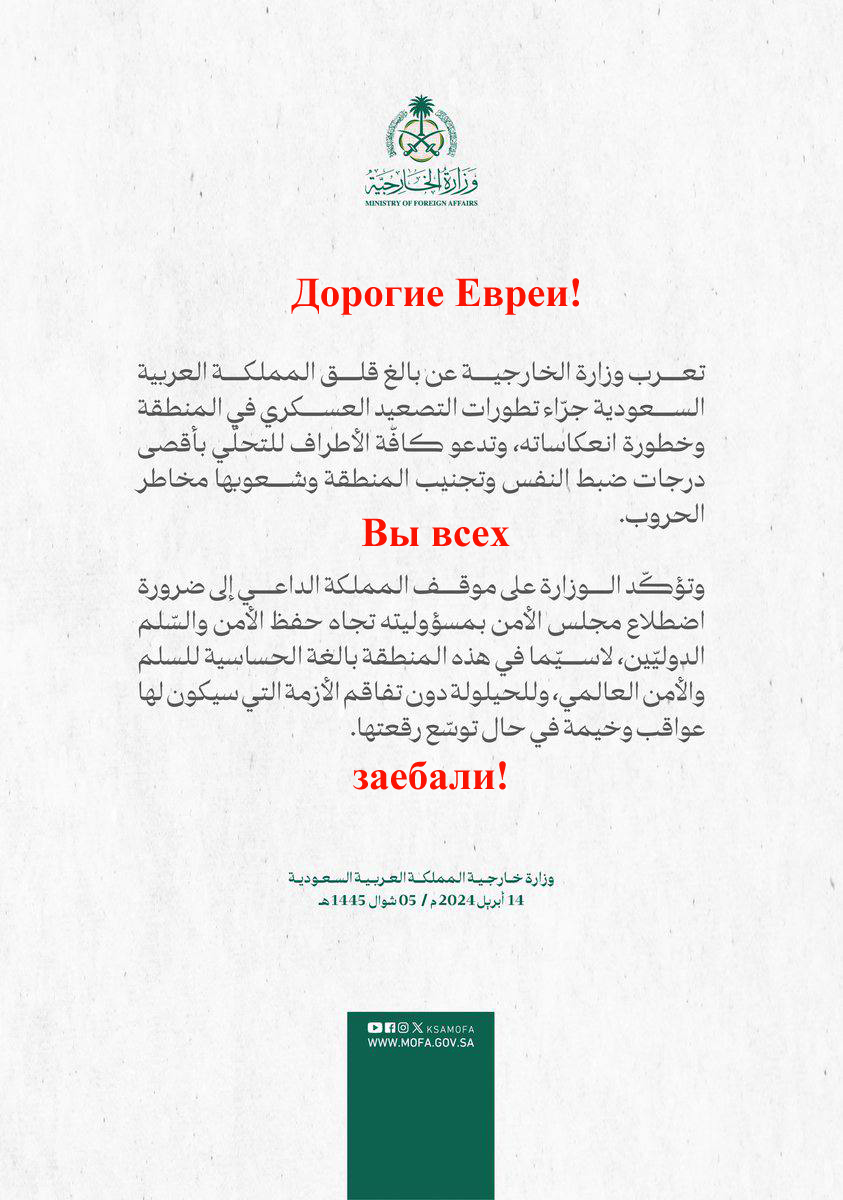 وزارة الخارجية
MINISTRY OF FOREIGN AFFAIRS

Дорогие Евреи!

تعرب وزارة الخارجية عن بالغ قلق المملكة العربية السعودية جرّاء تطورات التصعيد العسكري في المنطقة وخطورة انعكاساته، وتدعو كافّة الأطراف للتحلّي بأقصى درجات ضبط النفس وتجنيب المنطقة وشعوبها مخاطر الحروب.

Вы всех

وتؤكّد الوزارة على موقف المملكة الداعي إلى ضرورة اضطلاع مجلس الأمن بمسؤوليته تجاه حفظ الأمن والسّلم الدوليّين، لاسيّما في هذه المنطقة بالغة الحساسية للسلم والأمن العالمي، وللحيلولة دون تفاقم الأزمة التي سيكون لها عواقب وخيمة في حال توسّع رقعتها.

заебали!

وزارة خارجية المملكة العربية السعودية
14 أبريل 2024م / 05 شوال 1445هـ

KSAMOFA
WWW.MOFA.GOV.SA